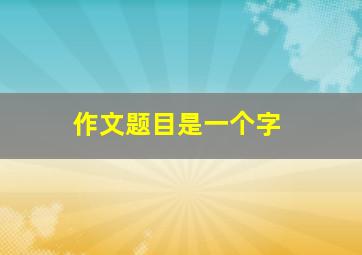 作文题目是一个字